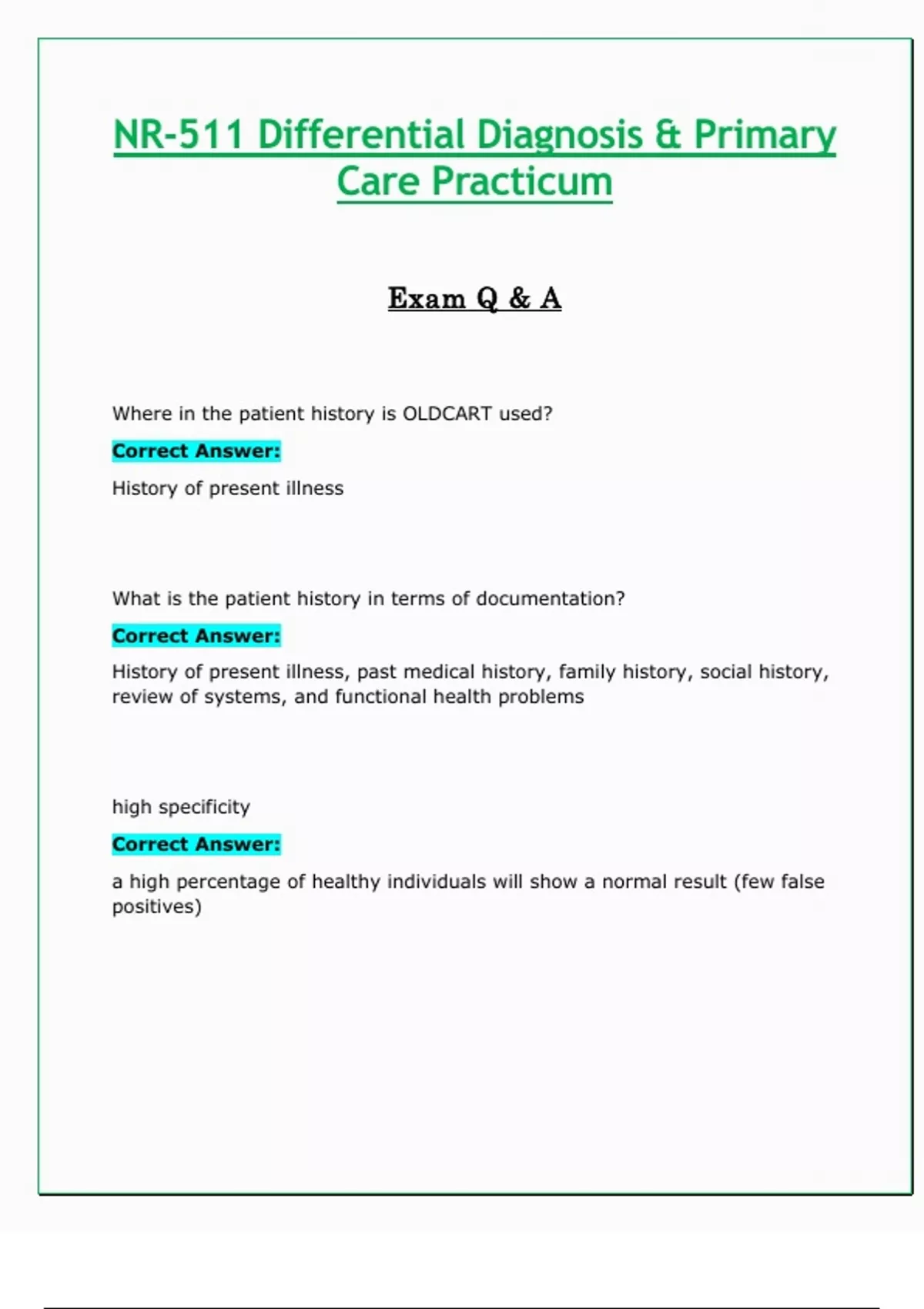 NR-511 Differential Diagnosis & Primary Care Practicum

Exam Q & A

Where in the patient history is OLDCART used?

Correct Answer:

History of present illness

What is the patient history in terms of documentation?

Correct Answer:

History of present illness, past medical history, family history, social history, review of systems, and functional health problems

high specificity

Correct Answer:

a high percentage of healthy individuals will show a normal result (few false positives)